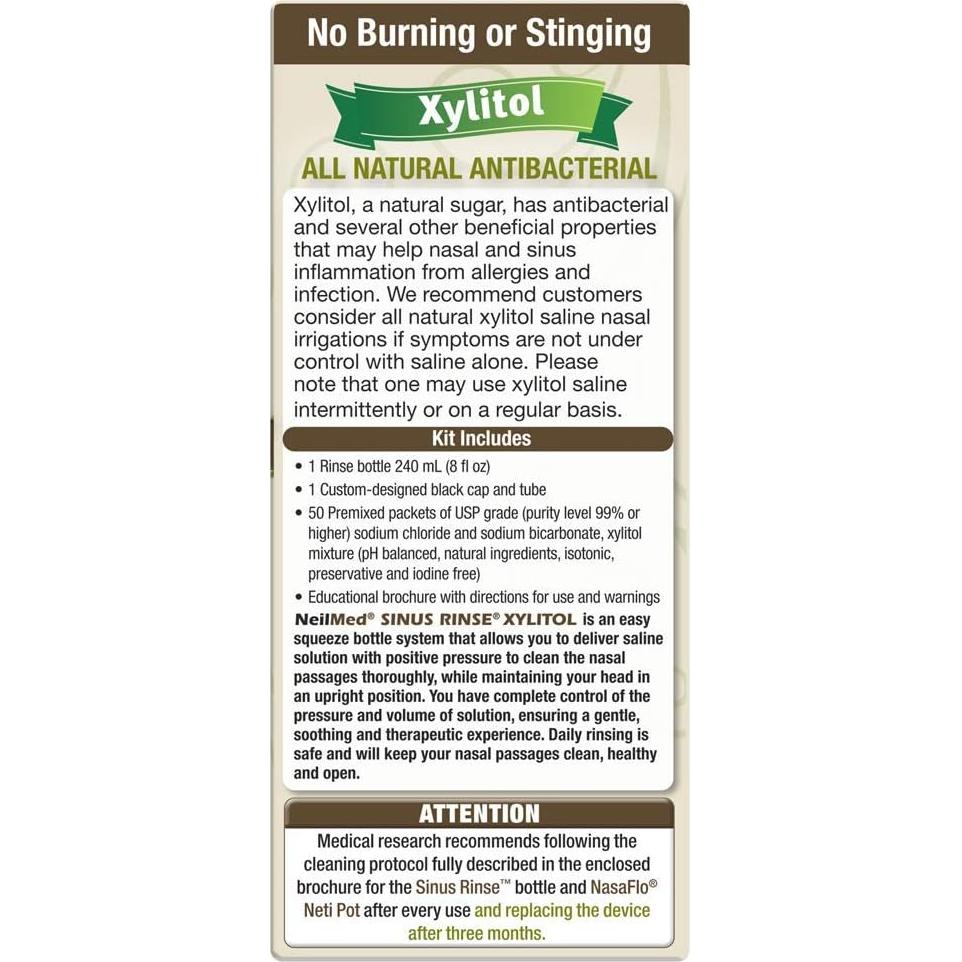 No Burning or Stinging

Xylitol

ALL NATURAL ANTIBACTERIAL

Xylitol, a natural sugar, has antibacterial and several other beneficial properties that may help nasal and sinus inflammation from allergies and infection. We recommend customers consider all natural xylitol saline nasal irrigations if symptoms are not under control with saline alone. Please note that one may use xylitol saline intermittently or on a regular basis.

Kit Includes

• 1 Rinse bottle 240 mL (8 fl oz)
• 1 Custom-designed black cap and tube
• 50 Premixed packets of USP grade (purity level 99% or higher) sodium chloride and sodium bicarbonate, xylitol mixture (pH balanced, natural ingredients, isotonic, preservative and iodine free)
• Educational brochure with directions for use and warnings

NeilMed® SINUS RINSE® XYLITOL is an easy squeeze bottle system that allows you to deliver saline solution with positive pressure to clean the nasal passages thoroughly, while maintaining your head in an upright position. You have complete control of the pressure and volume of solution, ensuring a gentle, soothing and therapeutic experience. Daily rinsing is safe and will keep your nasal passages clean, healthy and open.

ATTENTION

Medical research recommends following the cleaning protocol fully described in the enclosed brochure for the Sinus Rinse™ bottle and NasaFlo® Neti Pot after every use and replacing the device after three months.